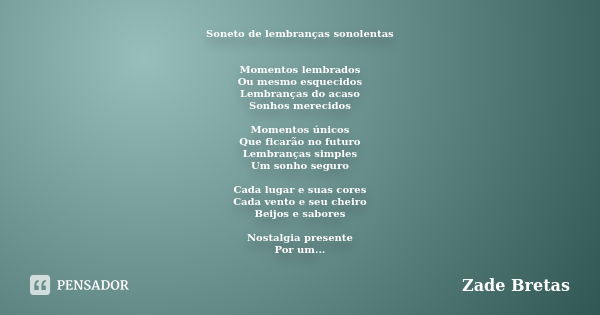 Soneto de lembranças sonolentas

Momentos lembrados
Ou mesmo esquecidos
Lembranças do acaso
Sonhos merecidos

Momentos únicos
Que ficarão no futuro
Lembranças simples
Um sonho seguro

Cada lugar e suas cores
Cada vento e seu cheiro
Beijos e sabores

Nostalgia presente
Por um...

PENSADOR

Zade Bretas